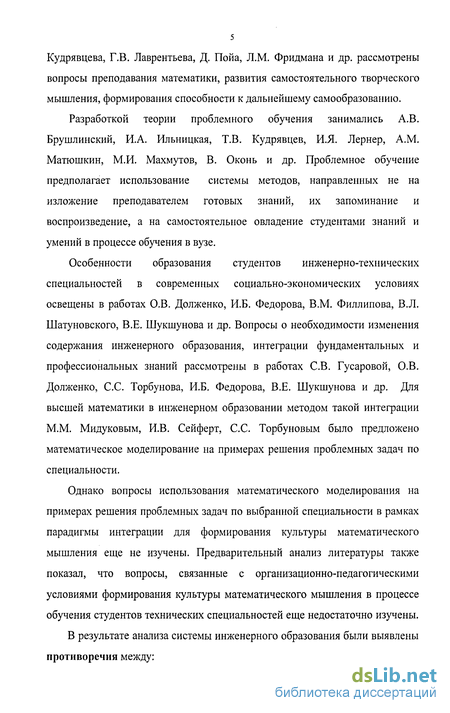 5

Кудрявцева, Г.В. Лаврентьева, Д. Пойа, Л.М. Фридмана и др. рассмотрены вопросы преподавания математики, развития самостоятельного творческого мышления, формирования способности к дальнейшему самообразованию.

Разработкой теории проблемного обучения занимались А.В. Брушлинский, И.А. Ильницкая, Т.В. Кудрявцев, И.Я. Лернер, А.М. Матюшкин, М.И. Махмутов, В. Оконь и др. Проблемное обучение предполагает использование системы методов, направленных не на изложение преподавателем готовых знаний, их запоминание и воспроизведение, а на самостоятельное овладение студентами знаний и умений в процессе обучения в вузе.

Особенности образования студентов инженерно-технических специальностей в современных социально-экономических условиях освещены в работах О.В. Долженко, И.Б. Федорова, В.М. Филлипова, В.Л. Шатуновского, В.Е. Шукшунова и др. Вопросы о необходимости изменения содержания инженерного образования, интеграции фундаментальных и профессиональных знаний рассмотрены в работах С.В. Гусаровой, О.В. Долженко, С.С. Торбунова, И.Б. Федорова, В.Е. Шукшунова и др. Для высшей математики в инженерном образовании методом такой интеграции М.М. Мидуковым, И.В. Сейферт, С.С. Торбуновым было предложено математическое моделирование на примерах решения проблемных задач по специальности.

Однако вопросы использования математического моделирования на примерах решения проблемных задач по выбранной специальности в рамках парадигмы интеграции для формирования культуры математического мышления еще не изучены. Предварительный анализ литературы также показал, что вопросы, связанные с организационно-педагогическими условиями формирования культуры математического мышления в процессе обучения студентов технических специальностей еще недостаточно изучены.

В результате анализа системы инженерного образования были выявлены **противоречия** между:

dsLib.net
библиотека диссертаций